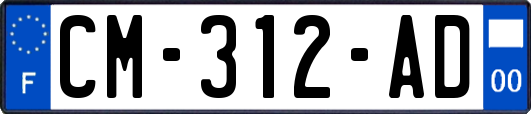 F

CM-312-AD

00